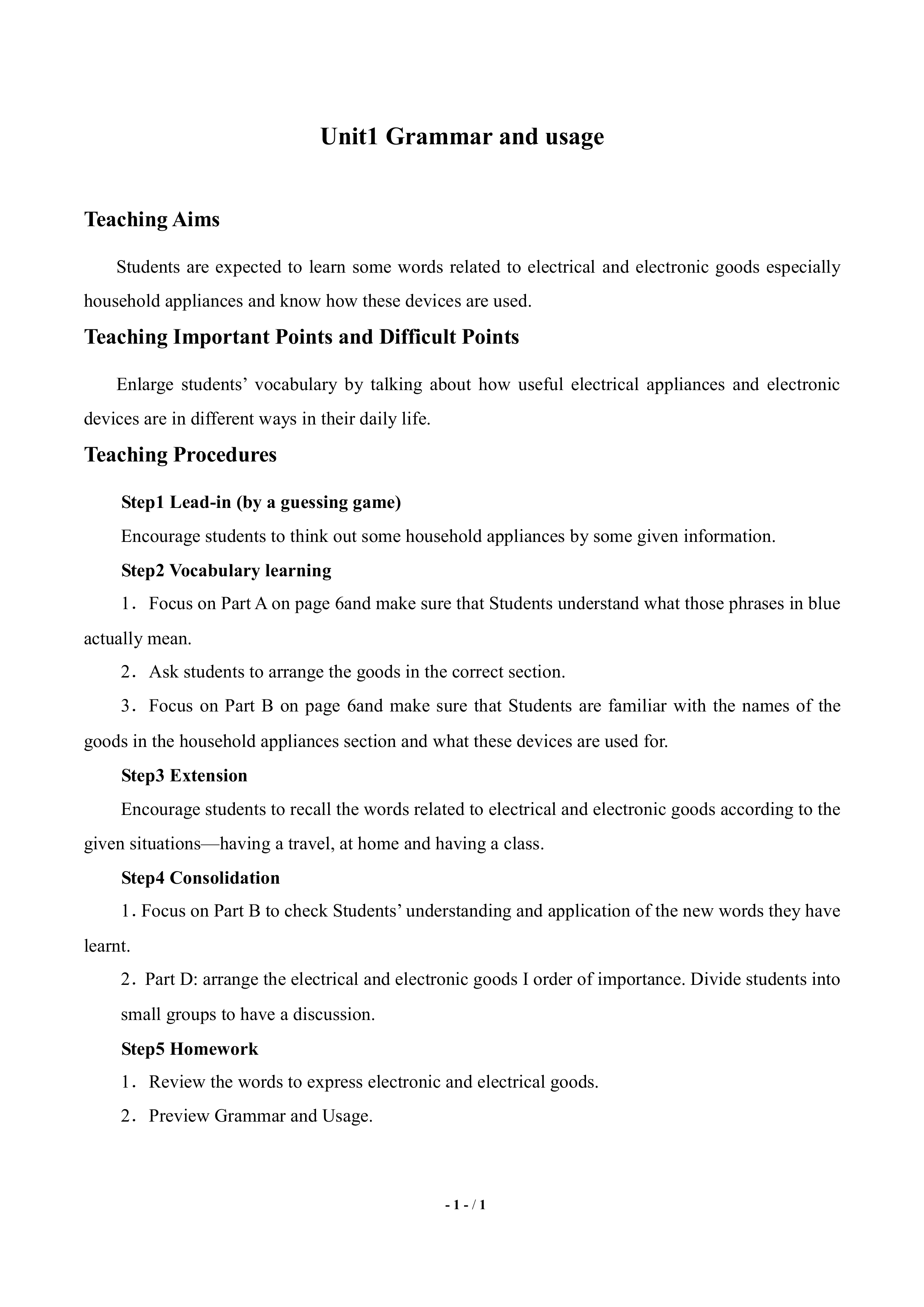 Unit1 Grammar and usage

Teaching Aims

Students are expected to learn some words related to electrical and electronic goods especially household appliances and know how these devices are used.

Teaching Important Points and Difficult Points

Enlarge students' vocabulary by talking about how useful electrical appliances and electronic devices are in different ways in their daily life.

Teaching Procedures

Step1 Lead-in (by a guessing game)

Encourage students to think out some household appliances by some given information.

Step2 Vocabulary learning

1. Focus on Part A on page 6and make sure that Students understand what those phrases in blue actually mean.

2. Ask students to arrange the goods in the correct section.

3. Focus on Part B on page 6and make sure that Students are familiar with the names of the goods in the household appliances section and what these devices are used for.

Step3 Extension

Encourage students to recall the words related to electrical and electronic goods according to the given situations—having a travel, at home and having a class.

Step4 Consolidation

1. Focus on Part B to check Students' understanding and application of the new words they have learnt.

2. Part D: arrange the electrical and electronic goods I order of importance. Divide students into small groups to have a discussion.

Step5 Homework

1. Review the words to express electronic and electrical goods.

2. Preview Grammar and Usage.

- 1 - / 1